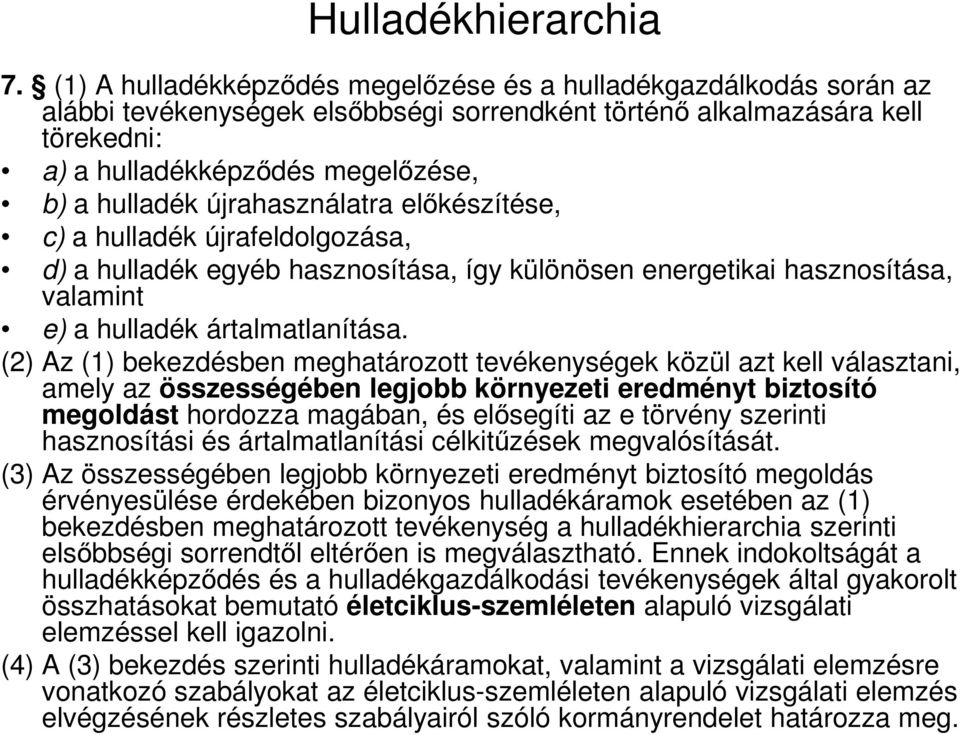 Hulladékhierarchia

7. § (1) A hulladékképződés megelőzése és a hulladékgazdálkodás során az alábbi tevékenységek elsőbbségi sorrendként történő alkalmazására kell törekedni:

• a) a hulladékképződés megelőzése,
• b) a hulladék újrahasználatra előkészítése,
• c) a hulladék újrafeldolgozása,
• d) a hulladék egyéb hasznosítása, így különösen energetikai hasznosítása, valamint
• e) a hulladék ártalmatlanítása.

(2) Az (1) bekezdésben meghatározott tevékenységek közül azt kell választani, amely az összességében legjobb környezeti eredményt biztosító megoldást hordozza magában, és elősegíti az e törvény szerinti hasznosítási és ártalmatlanítási célkitűzések megvalósítását.

(3) Az összességében legjobb környezeti eredményt biztosító megoldás érvényesülése érdekében bizonyos hulladékáramok esetében az (1) bekezdésben meghatározott tevékenység a hulladékhierarchia szerinti elsőbbségi sorrendtől eltérően is megválasztható. Ennek indokoltságát a hulladékképződés és a hulladékgazdálkodási tevékenységek által gyakorolt összhatásokat bemutató életciklus-szemléleten alapuló vizsgálati elemzéssel kell igazolni.

(4) A (3) bekezdés szerinti hulladékáramokat, valamint a vizsgálati elemzésre vonatkozó szabályokat az életciklus-szemléleten alapuló vizsgálati elemzés elvégzésének részletes szabályairól szóló kormányrendelet határozza meg.